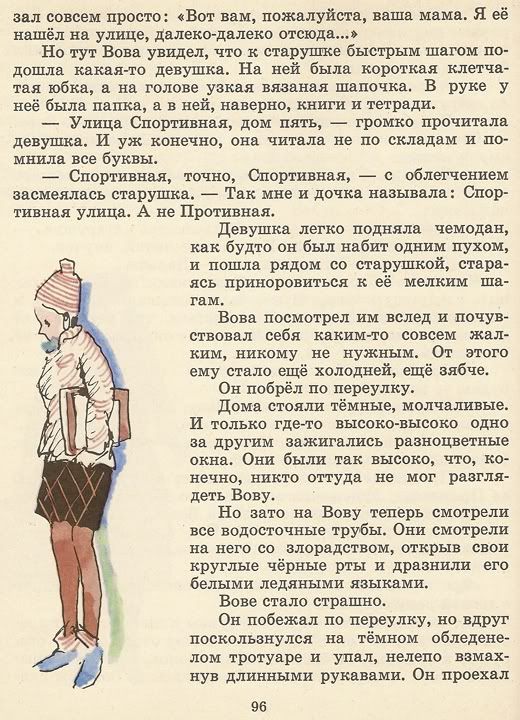 зал совсем просто: «Вот вам, пожалуйста, ваша мама. Я её нашёл на улице, далеко-далеко отсюда...»

Но тут Вова увидел, что к старушке быстрым шагом подошла какая-то девушка. На ней была короткая клетчатая юбка, а на голове узкая вязаная шапочка. В руке у неё была папка, а в ней, наверно, книги и тетради.

— Улица Спортивная, дом пять, — громко прочитала девушка. И уж конечно, она читала не по складам и помнила все буквы.

— Спортивная, точно, Спортивная, — с облегчением засмеялась старушка. — Так мне и дочка называла: Спортивная улица. А не Противная.

Девушка легко подняла чемодан, как будто он был набит одним пухом, и пошла рядом со старушкой, стараясь приноровиться к её мелким шагам.

Вова посмотрел им вслед и почувствовал себя каким-то совсем жалким, никому не нужным. От этого ему стало ещё холодней, ещё зябче.

Он побрёл по переулку.

Дома стояли тёмные, молчаливые. И только где-то высоко-высоко одно за другим зажигались разноцветные окна. Они были так высоко, что, конечно, никто оттуда не мог разглядеть Вову.

Но зато на Вову теперь смотрели все водосточные трубы. Они смотрели на него со злорадством, открыв свои круглые чёрные рты и дразнили его белыми ледяными языками.

Вове стало страшно.

Он побежал по переулку, но вдруг поскользнулся на тёмном обледенелом тротуаре и упал, нелепо взмахнув длинными рукавами. Он проехал

96